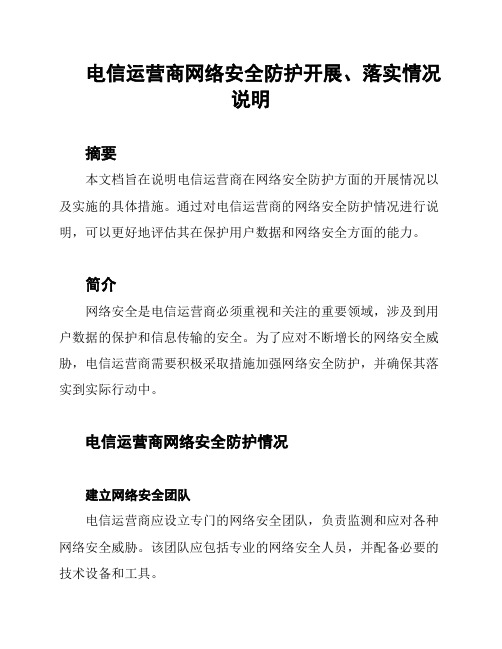 电信运营商网络安全防护开展、落实情况说明

摘要

本文档旨在说明电信运营商在网络安全防护方面的开展情况以及实施的具体措施。通过对电信运营商的网络安全防护情况进行说明，可以更好地评估其在保护用户数据和网络安全方面的能力。

简介

网络安全是电信运营商必须重视和关注的重要领域，涉及到用户数据的保护和信息传输的安全。为了应对不断增长的网络安全威胁，电信运营商需要积极采取措施加强网络安全防护，并确保其落实到实际行动中。

电信运营商网络安全防护情况

建立网络安全团队

电信运营商应设立专门的网络安全团队，负责监测和应对各种网络安全威胁。该团队应包括专业的网络安全人员，并配备必要的技术设备和工具。